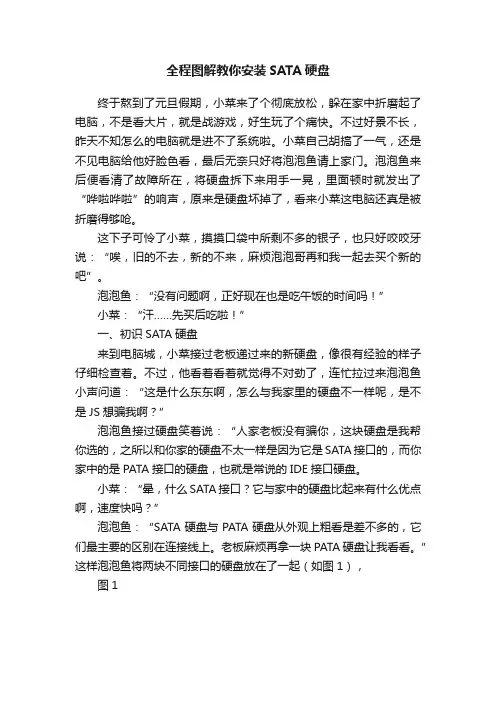 全程图解教你安装 SATA 硬盘

终于熬到了元旦假期，小菜来了个彻底放松，躲在家中折磨起了电脑，不是看大片，就是战游戏，好生玩了个痛快。不过好景不长，昨天不知怎么的电脑就是进不了系统啦。小菜自己胡搞了一气，还是不见电脑给他好脸色看，最后无奈只好将泡泡鱼请上家门。泡泡鱼来后便看清了故障所在，将硬盘拆下来用手一晃，里面顿时就发出了“哗啦哗啦”的响声，原来是硬盘坏掉了，看来小菜这电脑还真是被折磨得够呛。

这下子可怜了小菜，摸摸口袋中所剩不多的银子，也只好咬咬牙说：“唉，旧的不去，新的不来，麻烦泡泡哥再和我一起去买个新的吧”。

泡泡鱼：“没有问题啊，正好现在也是吃午饭的时间吗！”

小菜：“汗……先买后吃啦！”

一、初识 SATA 硬盘

来到电脑城，小菜接过老板递过来的新硬盘，像很有经验的样子仔细检查着。不过，他看着看着就觉得不对劲了，连忙拉过来泡泡鱼小声问道：“这是什么东东啊，怎么与我家里的硬盘不一样呢，是不是 JS 想骗我啊？”

泡泡鱼接过硬盘笑着说：“人家老板没有骗你，这块硬盘是我帮你选的，之所以和你家的硬盘不太一样是因为它是 SATA 接口的，而你家中的是 PATA 接口的硬盘，也就是常说的 IDE 接口硬盘。

小菜：“晕，什么 SATA 接口？它与家中的硬盘比起来有什么优点啊，速度快吗？”

泡泡鱼：“SATA 硬盘与 PATA 硬盘从外观上粗看是差不多的，它们最主要的区别在连接线上。老板麻烦再拿一块 PATA 硬盘让我看看。”这样泡泡鱼将两块不同接口的硬盘放在了一起（如图 1），

图 1